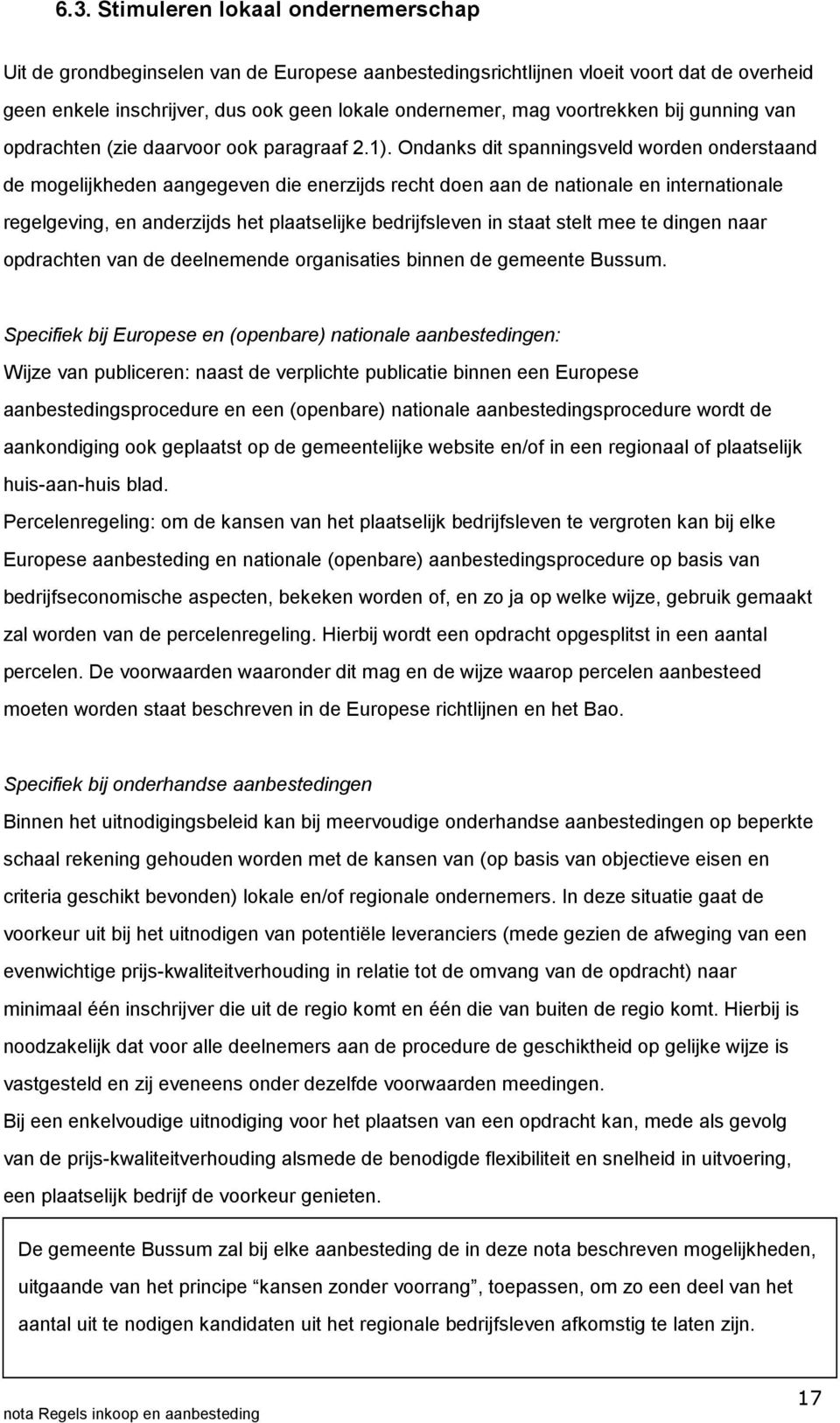 6.3. Stimuleren lokaal ondernemerschap

Uit de grondbeginselen van de Europese aanbestedingsrichtlijnen vloeit voort dat de overheid geen enkele inschrijver, dus ook geen lokale ondernemer, mag voortrekken bij gunning van opdrachten (zie daarvoor ook paragraaf 2.1). Ondanks dit spanningsveld worden onderstaand de mogelijkheden aangegeven die enerzijds recht doen aan de nationale en internationale regelgeving, en anderzijds het plaatselijke bedrijfsleven in staat stelt mee te dingen naar opdrachten van de deelnemende organisaties binnen de gemeente Bussum.

Specifiek bij Europese en (openbare) nationale aanbestedingen:
Wijze van publiceren: naast de verplichte publicatie binnen een Europese aanbestedingsprocedure en een (openbare) nationale aanbestedingsprocedure wordt de aankondiging ook geplaatst op de gemeentelijke website en/of in een regionaal of plaatselijk huis-aan-huis blad.
Percelenregeling: om de kansen van het plaatselijk bedrijfsleven te vergroten kan bij elke Europese aanbesteding en nationale (openbare) aanbestedingsprocedure op basis van bedrijfseconomische aspecten, bekeken worden of, en zo ja op welke wijze, gebruik gemaakt zal worden van de percelenregeling. Hierbij wordt een opdracht opgesplitst in een aantal percelen. De voorwaarden waaronder dit mag en de wijze waarop percelen aanbesteed moeten worden staat beschreven in de Europese richtlijnen en het Bao.

Specifiek bij onderhandse aanbestedingen
Binnen het uitnodigingsbeleid kan bij meervoudige onderhandse aanbestedingen op beperkte schaal rekening gehouden worden met de kansen van (op basis van objectieve eisen en criteria geschikt bevonden) lokale en/of regionale ondernemers. In deze situatie gaat de voorkeur uit bij het uitnodigen van potentiële leveranciers (mede gezien de afweging van een evenwichtige prijs-kwaliteitverhouding in relatie tot de omvang van de opdracht) naar minimaal één inschrijver die uit de regio komt en één die van buiten de regio komt. Hierbij is noodzakelijk dat voor alle deelnemers aan de procedure de geschiktheid op gelijke wijze is vastgesteld en zij eveneens onder dezelfde voorwaarden meedingen.
Bij een enkelvoudige uitnodiging voor het plaatsen van een opdracht kan, mede als gevolg van de prijs-kwaliteitverhouding alsmede de benodigde flexibiliteit en snelheid in uitvoering, een plaatselijk bedrijf de voorkeur genieten.

De gemeente Bussum zal bij elke aanbesteding de in deze nota beschreven mogelijkheden, uitgaande van het principe “kansen zonder voorrang”, toepassen, om zo een deel van het aantal te nodigen kandidaten uit het regionale bedrijfsleven afkomstig te laten zijn.

nota Regels inkoop en aanbesteding
17